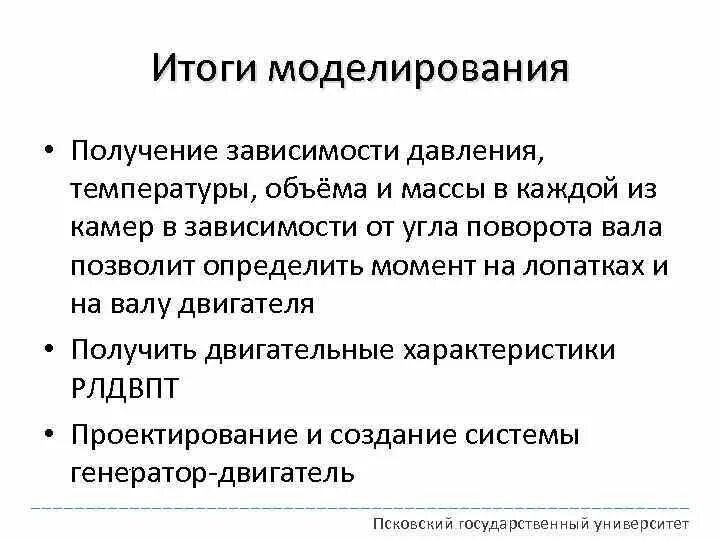 Итоги моделирования

• Получение зависимости давления, температуры, объёма и массы в каждой из камер в зависимости от угла поворота вала позволит определить момент на лопатках и на валу двигателя
• Получить двигательные характеристики РЛДВПТ
• Проектирование и создание системы генератор-двигатель

Псковский государственный университет